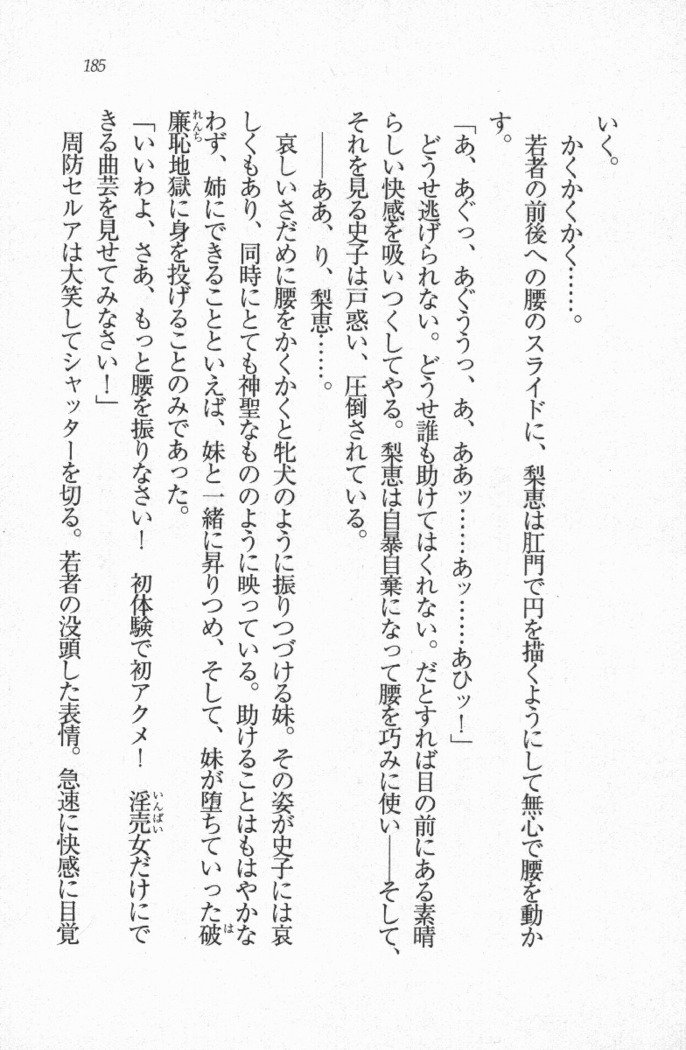 185

いく。

かくかくかく……。

若者の前後への腰のスライドに、梨恵は肛門で円を描くようにして無心で腰を動かす。

「あ、あぐっ、あぐううっ、あ、ああッ……あッ……あひッ！」

どうせ逃げられない。どうせ誰も助けてはくれない。だとすれば目の前にある素晴らしい快感を吸いつくしてやる。梨恵は自暴自棄になって腰を巧みに使い――そして、それを見る史子は戸惑い、圧倒されている。

――ああ、り、梨恵……。

哀しいさだめに腰をかくかくと牝犬のように振りつづける妹。その姿が史子には哀しくもあり、同時にとても神聖なもののように映っている。助けることはもはやかなわず、姉にできることといえば、妹と一緒に昇りつめ、そして、妹が堕ちていった破廉恥地獄に身を投げることのみであった。

「いいわよ、さあ、もっと腰を振りなさい！　初体験で初アクメ！　淫売女だけにできる曲芸を見せてみなさい！」

周防セルアは大笑してシャッターを切る。若者の没頭した表情。急速に快感に目覚